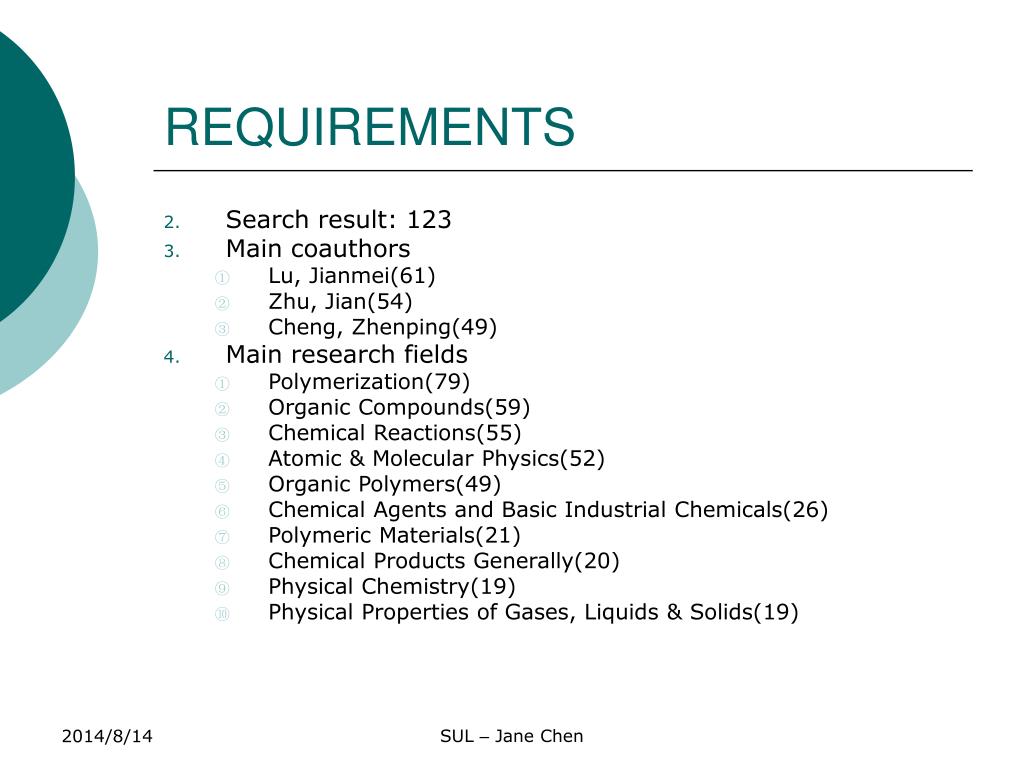 REQUIREMENTS

2. Search result: 123
3. Main coauthors
① Lu, Jianmei(61)
② Zhu, Jian(54)
③ Cheng, Zhenping(49)
4. Main research fields
① Polymerization(79)
② Organic Compounds(59)
③ Chemical Reactions(55)
④ Atomic & Molecular Physics(52)
⑤ Organic Polymers(49)
⑥ Chemical Agents and Basic Industrial Chemicals(26)
⑦ Polymeric Materials(21)
⑧ Chemical Products Generally(20)
⑨ Physical Chemistry(19)
⑩ Physical Properties of Gases, Liquids & Solids(19)

2014/8/14

SUL – Jane Chen